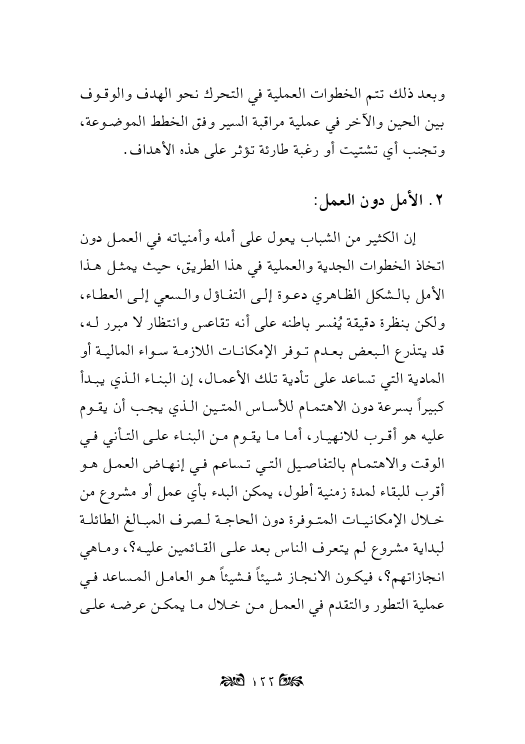 وبعد ذلك تتم الخطوات العملية في التحرك نحو الهدف والوقوف بين الحين والآخر في عملية مراقبة السير وفق الخطط الموضوعة، وتجنب أي تشتيت أو رغبة طارئة تؤثر على هذه الأهداف.

٢. الأمل دون العمل:

إن الكثير من الشباب يعول على أمله وأمنياته في العمل دون اتخاذ الخطوات الجدية والعملية في هذا الطريق، حيث يمثل هذا الأمل بالشكل الظاهري دعوة إلى التفاؤل والسعي إلى العطاء، ولكن بنظرة دقيقة يُفسر باطنه على أنه تقاعس وانتظار لا مبرر له، قد يتذرع البعض بعدم توفر الإمكانات اللازمة سواء المالية أو المادية التي تساعد على تأدية تلك الأعمال، إن البناء الذي يبدأ كبيراً بسرعة دون الاهتمام للأساس المتين الذي يجب أن يقوم عليه هو أقرب للانهيار، أما ما يقوم من البناء على التأني في الوقت والاهتمام بالتفاصيل التي تساعم في إنهاض العمل هو أقرب للبقاء لمدة زمنية أطول، يمكن البدء بأي عمل أو مشروع من خلال الإمكانيات المتوفرة دون الحاجة لصرف المبالغ الطائلة لبداية مشروع لم يتعرف الناس بعد على القائمين عليه؟، وماهي انجازاتهم؟، فيكون الانجاز شيئاً فشيئاً هو العامل المساعد في عملية التطور والتقدم في العمل من خلال ما يمكن عرضه على

١٢٢